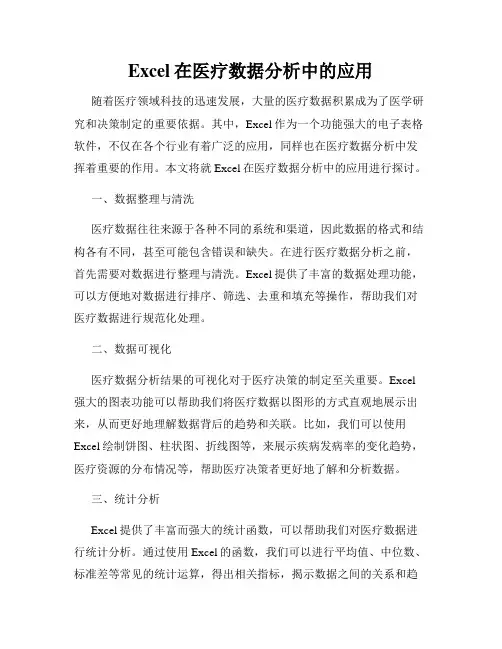 Excel 在医疗数据分析中的应用

随着医疗领域科技的迅速发展，大量的医疗数据积累成为了医学研究和决策制定的重要依据。其中，Excel 作为一个功能强大的电子表格软件，不仅在各个行业有着广泛的应用，同样也在医疗数据分析中发挥着重要的作用。本文将就 Excel 在医疗数据分析中的应用进行探讨。

一、数据整理与清洗

医疗数据往往来源于各种不同的系统和渠道，因此数据的格式和结构各有不同，甚至可能包含错误和缺失。在进行医疗数据分析之前，首先需要对数据进行整理与清洗。Excel 提供了丰富的数据处理功能，可以方便地对数据进行排序、筛选、去重和填充等操作，帮助我们对医疗数据进行规范化处理。

二、数据可视化

医疗数据分析结果的可视化对于医疗决策的制定至关重要。Excel 强大的图表功能可以帮助我们将医疗数据以图形的方式直观地展示出来，从而更好地理解数据背后的趋势和关联。比如，我们可以使用 Excel 绘制饼图、柱状图、折线图等，来展示疾病发病率的变化趋势，医疗资源的分布情况等，帮助医疗决策者更好地了解和分析数据。

三、统计分析

Excel 提供了丰富而强大的统计函数，可以帮助我们对医疗数据进行统计分析。通过使用 Excel 的函数，我们可以进行平均值、中位数、标准差等常见的统计运算，得出相关指标，揭示数据之间的关系和趋